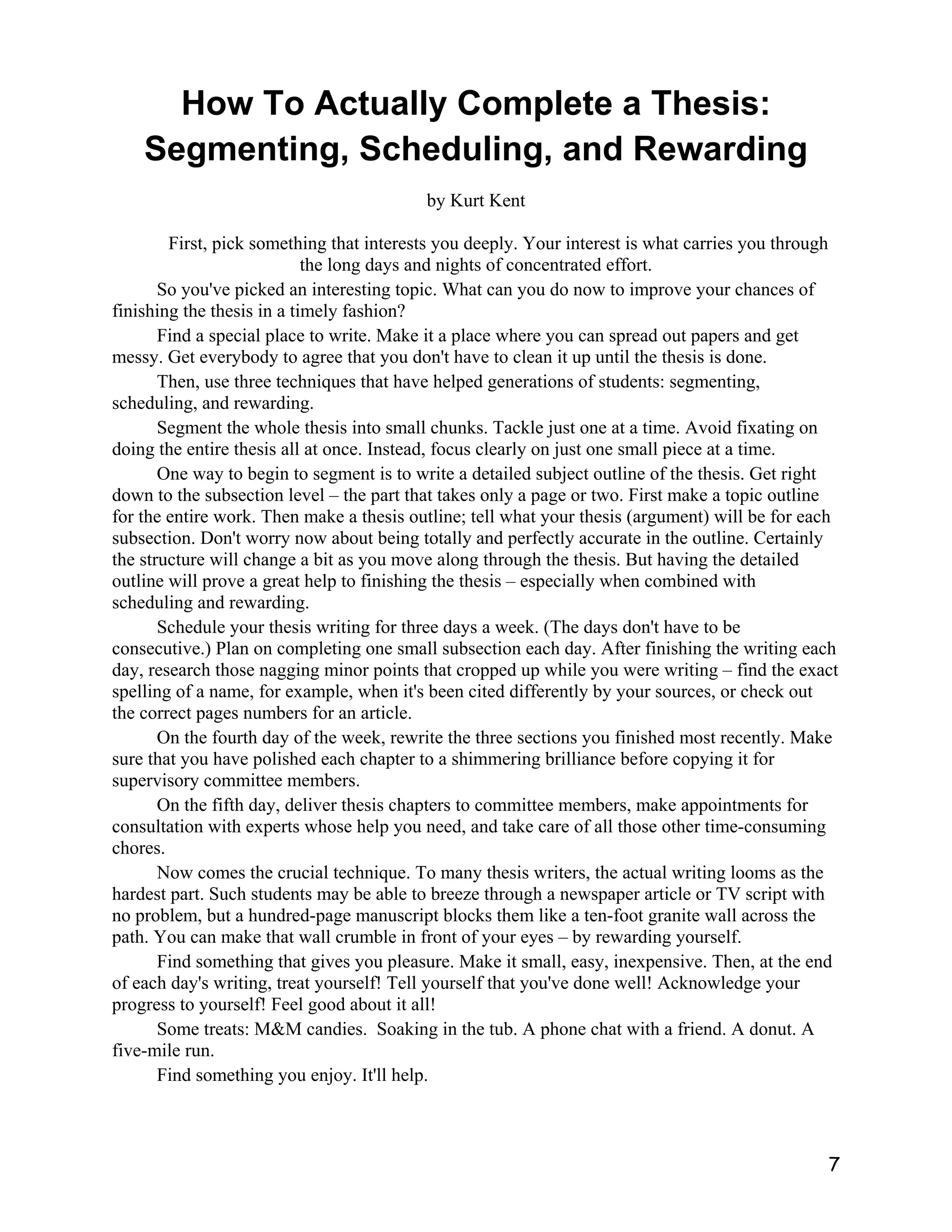 How To Actually Complete a Thesis: Segmenting, Scheduling, and Rewarding

by Kurt Kent

First, pick something that interests you deeply. Your interest is what carries you through the long days and nights of concentrated effort.

So you've picked an interesting topic. What can you do now to improve your chances of finishing the thesis in a timely fashion?

Find a special place to write. Make it a place where you can spread out papers and get messy. Get everybody to agree that you don't have to clean it up until the thesis is done.

Then, use three techniques that have helped generations of students: segmenting, scheduling, and rewarding.

Segment the whole thesis into small chunks. Tackle just one at a time. Avoid fixating on doing the entire thesis all at once. Instead, focus clearly on just one small piece at a time.

One way to begin to segment is to write a detailed subject outline of the thesis. Get right down to the subsection level – the part that takes only a page or two. First make a topic outline for the entire work. Then make a thesis outline; tell what your thesis (argument) will be for each subsection. Don't worry now about being totally and perfectly accurate in the outline. Certainly the structure will change a bit as you move along through the thesis. But having the detailed outline will prove a great help to finishing the thesis – especially when combined with scheduling and rewarding.

Schedule your thesis writing for three days a week. (The days don't have to be consecutive.) Plan on completing one small subsection each day. After finishing the writing each day, research those nagging minor points that cropped up while you were writing – find the exact spelling of a name, for example, when it's been cited differently by your sources, or check out the correct pages numbers for an article.

On the fourth day of the week, rewrite the three sections you finished most recently. Make sure that you have polished each chapter to a shimmering brilliance before copying it for supervisory committee members.

On the fifth day, deliver thesis chapters to committee members, make appointments for consultation with experts whose help you need, and take care of all those other time-consuming chores.

Now comes the crucial technique. To many thesis writers, the actual writing looms as the hardest part. Such students may be able to breeze through a newspaper article or TV script with no problem, but a hundred-page manuscript blocks them like a ten-foot granite wall across the path. You can make that wall crumble in front of your eyes – by rewarding yourself.

Find something that gives you pleasure. Make it small, easy, inexpensive. Then, at the end of each day's writing, treat yourself! Tell yourself that you've done well! Acknowledge your progress to yourself! Feel good about it all!

Some treats: M&M candies. Soaking in the tub. A phone chat with a friend. A donut. A five-mile run.

Find something you enjoy. It'll help.

7